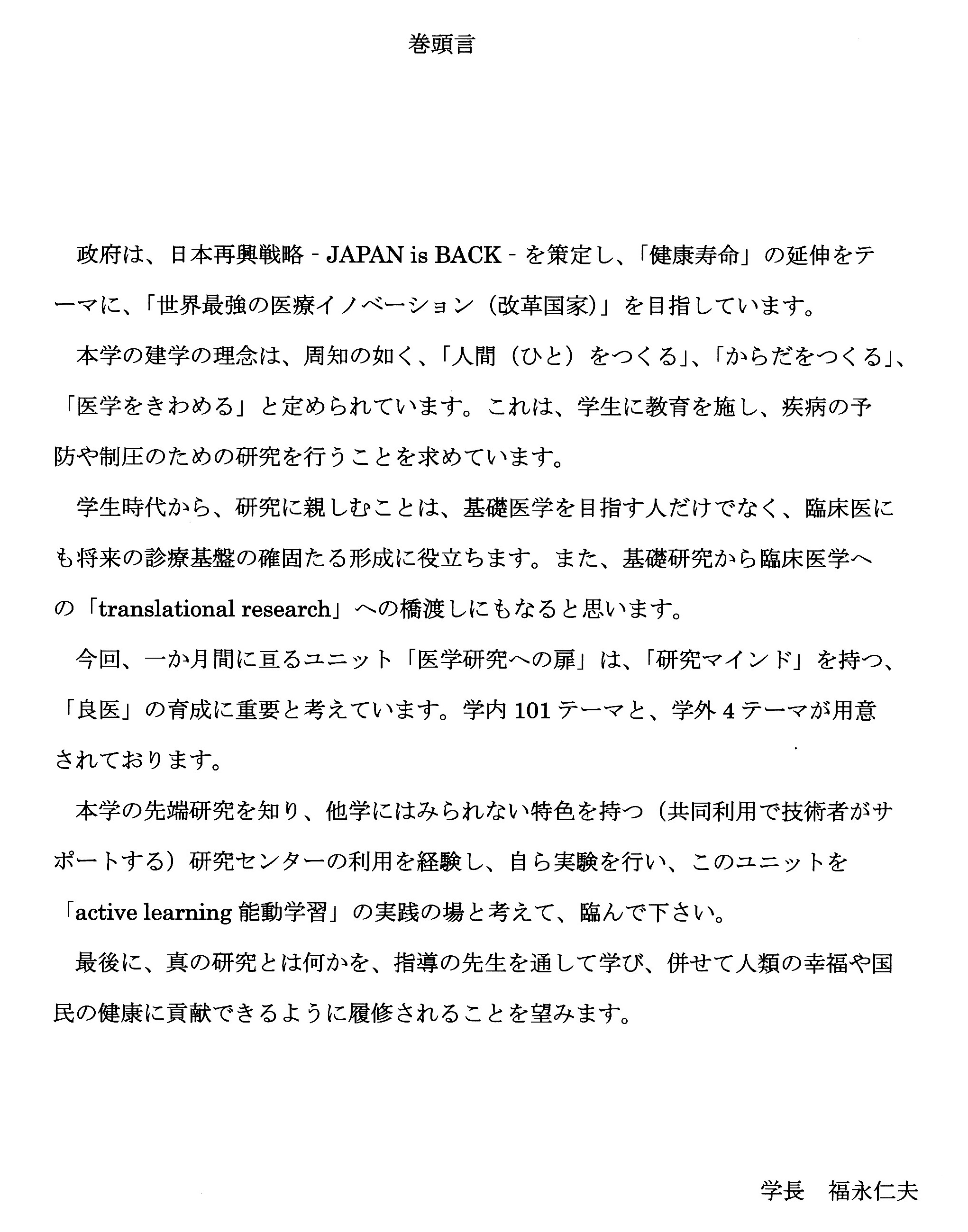 巻頭言

政府は、日本再興戦略 - JAPAN is BACK - を策定し、「健康寿命」の延伸をテーマに、「世界最強の医療イノベーション（改革国家)」を目指しています。

本学の建学の理念は、周知の如く、「人間（ひと）をつくる」、「からだをつくる」、「医学をきわめる」と定められています。これは、学生に教育を施し、疾病の予防や制圧のための研究を行うことを求めています。

学生時代から、研究に親しむことは、基礎医学を目指す人だけでなく、臨床医にも将来の診療基盤の確固たる形成に役立ちます。また、基礎研究から臨床医学への「translational research」への橋渡しにもなると思います。

今回、一か月間に亘るユニット「医学研究への扉」は、「研究マインド」を持つ、「良医」の育成に重要と考えています。学内 101 テーマと、学外 4 テーマが用意されております。

本学の先端研究を知り、他学にはみられない特色を持つ（共同利用で技術者がサポートする）研究センターの利用を経験し、自ら実験を行い、このユニットを「active learning 能動学習」の実践の場と考えて、臨んで下さい。

最後に、真の研究とは何かを、指導の先生を通して学び、併せて人類の幸福や国民の健康に貢献できるように履修されることを望みます。

学長　福永仁夫